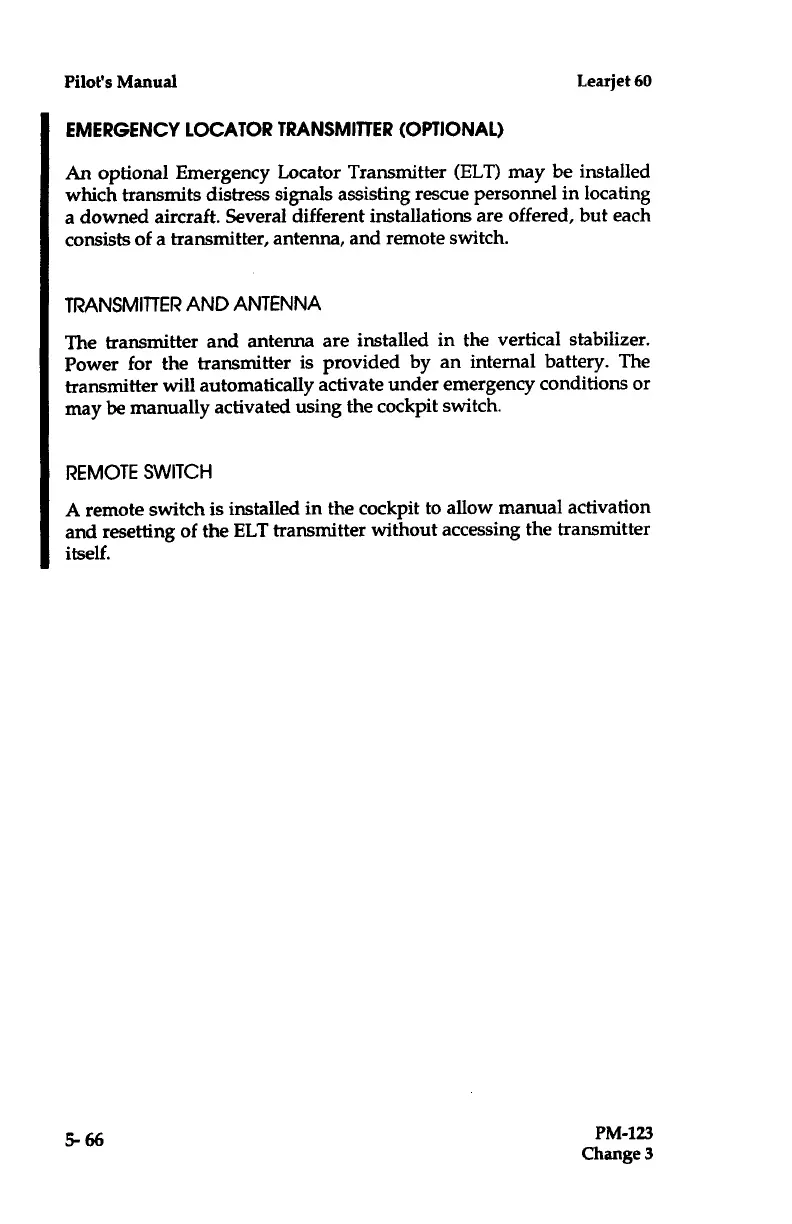 Pilot's Manual

Learjet 60

EMERGENCY LOCATOR TRANSMITTER (OPTIONAL)

An optional Emergency Locator Transmitter (ELT) may be installed which transmits distress signals assisting rescue personnel in locating a downed aircraft. Several different installations are offered, but each consists of a transmitter, antenna, and remote switch.

TRANSMITTER AND ANTENNA

The transmitter and antenna are installed in the vertical stabilizer. Power for the transmitter is provided by an internal battery. The transmitter will automatically activate under emergency conditions or may be manually activated using the cockpit switch.

REMOTE SWITCH

A remote switch is installed in the cockpit to allow manual activation and resetting of the ELT transmitter without accessing the transmitter itself.

5- 66

PM-123
Change 3